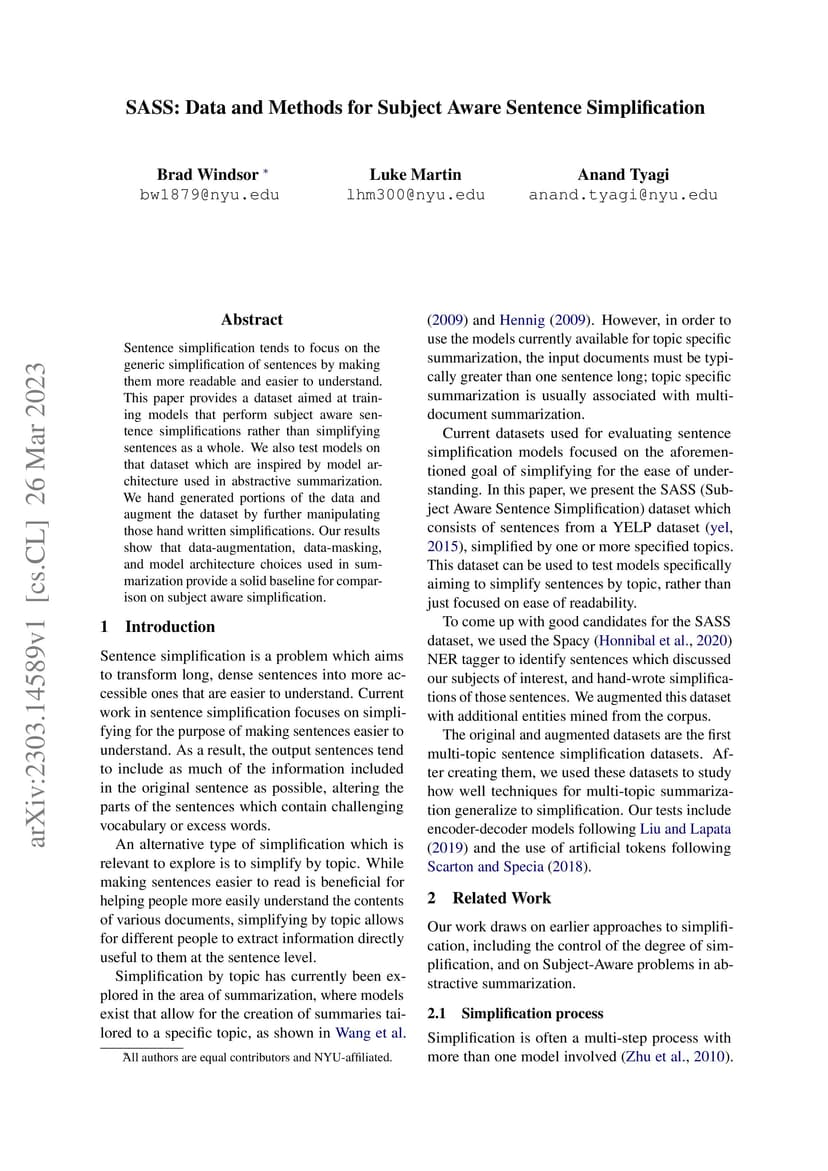 SASS: Data and Methods for Subject Aware Sentence Simplification

Brad Windsor *
bw1879@nyu.edu

Luke Martin
lhm300@nyu.edu

Anand Tyagi
anand.tyagi@nyu.edu

arXiv:2303.14589v1 [cs.CL] 26 Mar 2023

Abstract

Sentence simplification tends to focus on the generic simplification of sentences by making them more readable and easier to understand. This paper provides a dataset aimed at training models that perform subject aware sentence simplifications rather than simplifying sentences as a whole. We also test models on that dataset which are inspired by model architecture used in abstractive summarization. We hand generated portions of the data and augment the dataset by further manipulating those hand written simplifications. Our results show that data-augmentation, data-masking, and model architecture choices used in summarization provide a solid baseline for comparison on subject aware simplification.

1 Introduction

Sentence simplification is a problem which aims to transform long, dense sentences into more accessible ones that are easier to understand. Current work in sentence simplification focuses on simplifying for the purpose of making sentences easier to understand. As a result, the output sentences tend to include as much of the information included in the original sentence as possible, altering the parts of the sentences which contain challenging vocabulary or excess words.

An alternative type of simplification which is relevant to explore is to simplify by topic. While making sentences easier to read is beneficial for helping people more easily understand the contents of various documents, simplifying by topic allows for different people to extract information directly useful to them at the sentence level.

Simplification by topic has currently been explored in the area of summarization, where models exist that allow for the creation of summaries tailored to a specific topic, as shown in Wang et al.

*All authors are equal contributors and NYU-affiliated.

(2009) and Hennig (2009). However, in order to use the models currently available for topic specific summarization, the input documents must be typically greater than one sentence long; topic specific summarization is usually associated with multi-document summarization.

Current datasets used for evaluating sentence simplification models focused on the aforementioned goal of simplifying for the ease of understanding. In this paper, we present the SASS (Subject Aware Sentence Simplification) dataset which consists of sentences from a YELP dataset (yel, 2015), simplified by one or more specified topics. This dataset can be used to test models specifically aiming to simplify sentences by topic, rather than just focused on ease of readability.

To come up with good candidates for the SASS dataset, we used the Spacy (Honnibal et al., 2020) NER tagger to identify sentences which discussed our subjects of interest, and hand-wrote simplifications of those sentences. We augmented this dataset with additional entities mined from the corpus.

The original and augmented datasets are the first multi-topic sentence simplification datasets. After creating them, we used these datasets to study how well techniques for multi-topic summarization generalize to simplification. Our tests include encoder-decoder models following Liu and Lapata (2019) and the use of artificial tokens following Scarton and Specia (2018).

2 Related Work

Our work draws on earlier approaches to simplification, including the control of the degree of simplification, and on Subject-Aware problems in abstractive summarization.

2.1 Simplification process

Simplification is often a multi-step process with more than one model involved (Zhu et al., 2010).